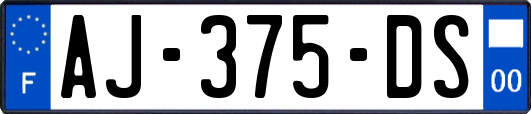 F
AJ-375-DS
00